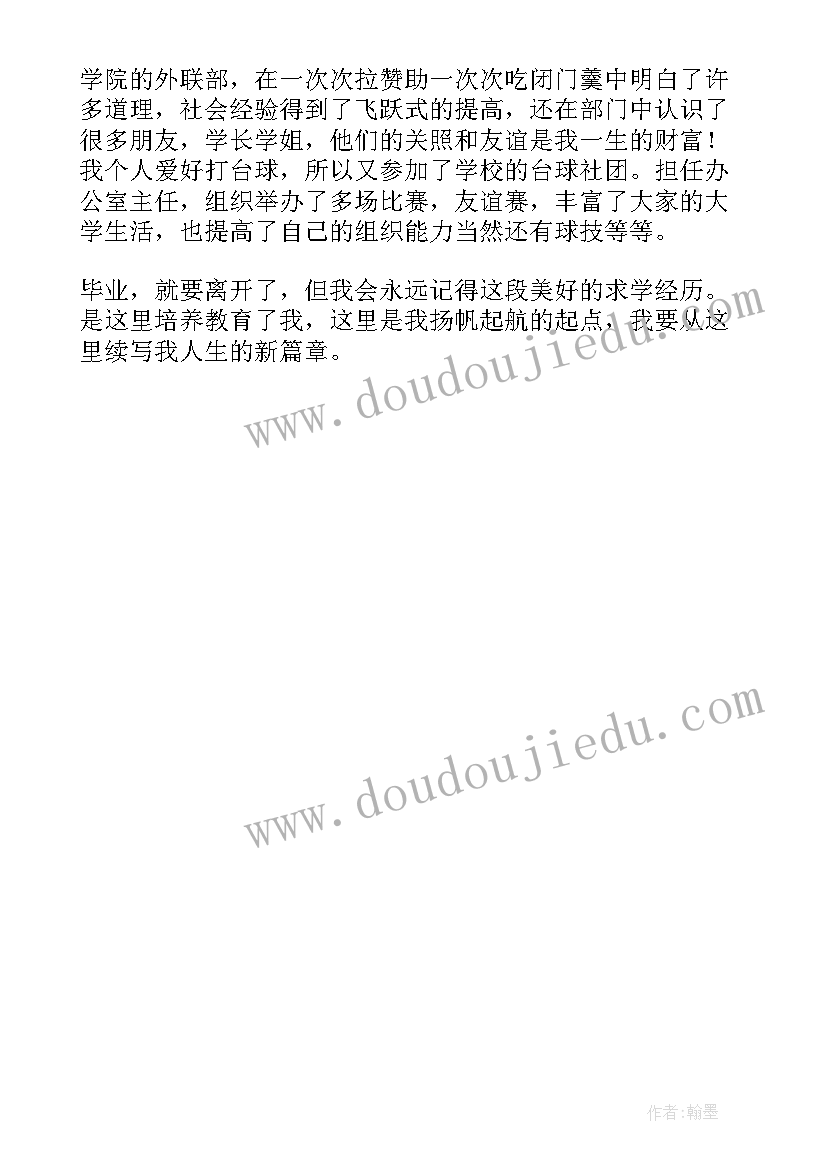 学院的外联部，在一次次拉赞助一次次吃闭门羹中明白了许多道理，社会经验得到了飞跃式的提高，还在部门中认识了很多朋友，学长学姐，他们的关照和友谊是我一生的财富！我个人爱好打台球，所以又参加了学校的台球社团。担任办公室主任，组织举办了多场比赛，友谊赛，丰富了大家的大学生活，也提高了自己的组织能力当然还有球技等等。

毕业，就要离开了，但我会永远记得这段美好的求学经历。是这里培养教育了我，这里是我扬帆起航的起点，我要从这里续写我人生的新篇章。

www.doudoujiedu.com

www.doudoujiedu.com

作者:翰墨